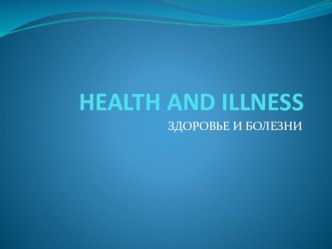 HEALTH AND ILLNESS

ЗДОРОВЬЕ И БОЛЕЗНИ